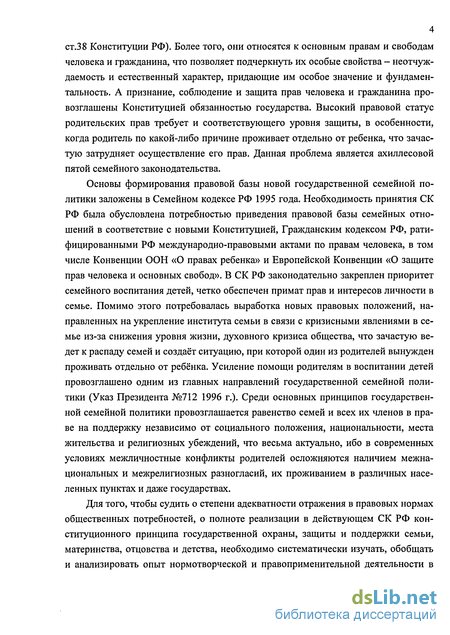 4

ст.38 Конституции РФ). Более того, они относятся к основным правам и свободам человека и гражданина, что позволяет подчеркнуть их особые свойства – неотчуждаемость и естественный характер, придающие им особое значение и фундаментальность. А признание, соблюдение и защита прав человека и гражданина провозглашены Конституцией обязанностью государства. Высокий правовой статус родительских прав требует и соответствующего уровня защиты, в особенности, когда родитель по какой-либо причине проживает отдельно от ребенка, что зачастую затрудняет осуществление его прав. Данная проблема является ахиллесовой пятой семейного законодательства.

Основы формирования правовой базы новой государственной семейной политики заложены в Семейном кодексе РФ 1995 года. Необходимость принятия СК РФ была обусловлена потребностью приведения правовой базы семейных отношений в соответствие с новыми Конституцией, Гражданским кодексом РФ, ратифицированными РФ международно-правовыми актами по правам человека, в том числе Конвенции ООН «О правах ребенка» и Европейской Конвенции «О защите прав человека и основных свобод». В СК РФ законодательно закреплен приоритет семейного воспитания детей, четко обеспечен примат прав и интересов личности в семье. Помимо этого потребовалась выработка новых правовых положений, направленных на укрепление института семьи в связи с кризисными явлениями в семье из-за снижения уровня жизни, духовного кризиса общества, что зачастую ведет к распаду семей и создаёт ситуацию, при которой один из родителей вынужден проживать отдельно от ребёнка. Усиление помощи родителям в воспитании детей провозглашено одним из главных направлений государственной семейной политики (Указ Президента №712 1996 г.). Среди основных принципов государственной семейной политики провозглашается равенство семей и всех их членов в праве на поддержку независимо от социального положения, национальности, места жительства и религиозных убеждений, что весьма актуально, ибо в современных условиях межличностные конфликты родителей осложняются наличием межнациональных и межрелигиозных разногласий, их проживанием в различных населенных пунктах и даже государствах.

Для того, чтобы судить о степени адекватности отражения в правовых нормах общественных потребностей, о полноте реализации в действующем СК РФ конституционного принципа государственной охраны, защиты и поддержки семьи, материнства, отцовства и детства, необходимо систематически изучать, обобщать и анализировать опыт нормотворческой и правоприменительной деятельности в

dsLib.net
библиотека диссертаций